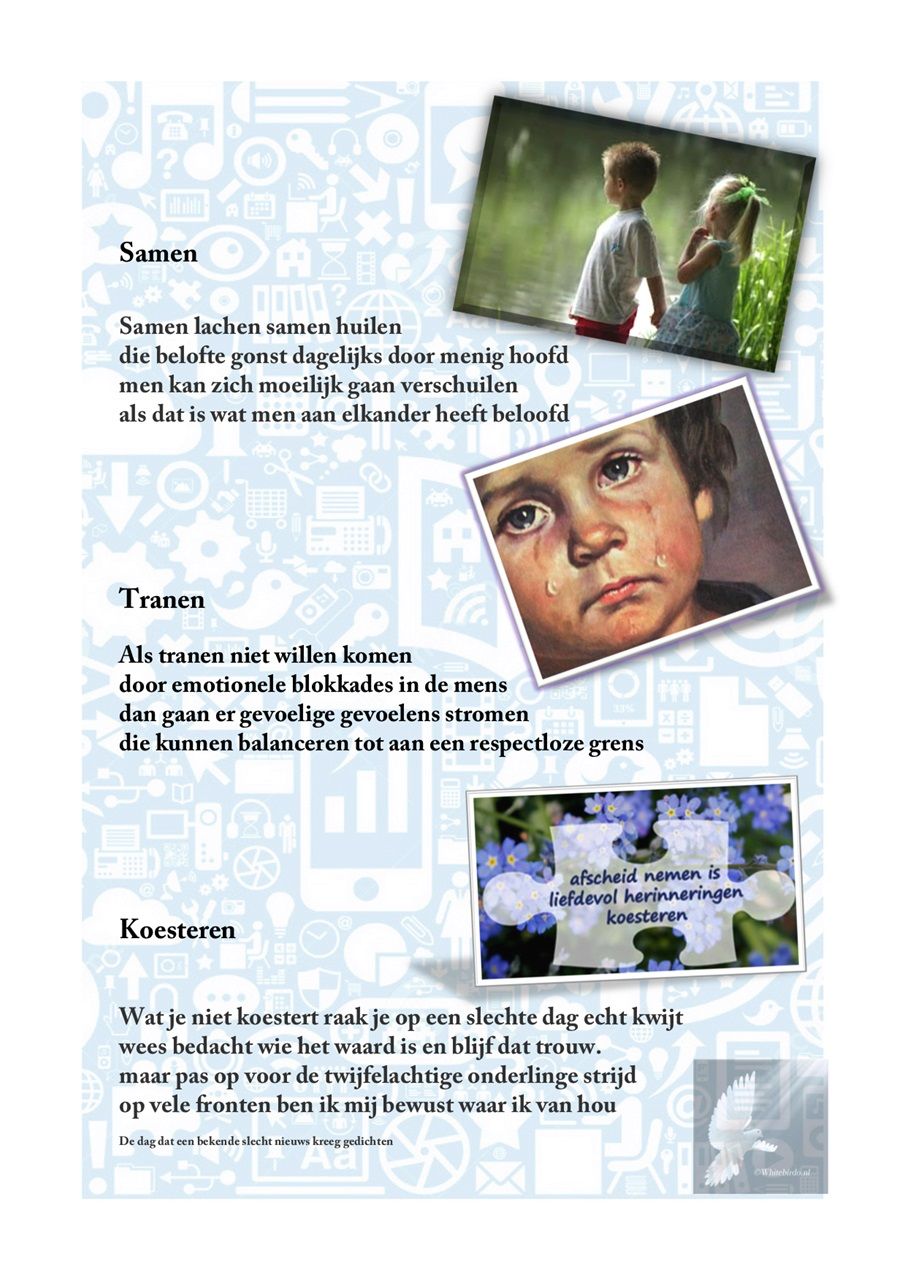 Samen

Samen lachen samen huilen
die belofte gonst dagelijks door menig hoofd
men kan zich moeilijk gaan verschuilen
als dat is wat men aan elkander heeft beloofd

Tranen

Als tranen niet willen komen
door emotionele blokkades in de mens
dan gaan er gevoelige gevoelens stromen
die kunnen balanceren tot aan een respectloze grens

afscheid nemen is liefdevol herinneringen koesteren

Koesteren

Wat je niet koestert raak je op een slechte dag echt kwijt
wees bedacht wie het waard is en blijf dat trouw.
maar pas op voor de twijfelachtige onderlinge strijd
op vele fronten ben ik mij bewust waar ik van hou

De dag dat een bekende slecht nieuws kreeg gedichten

©Whitebirds.nl